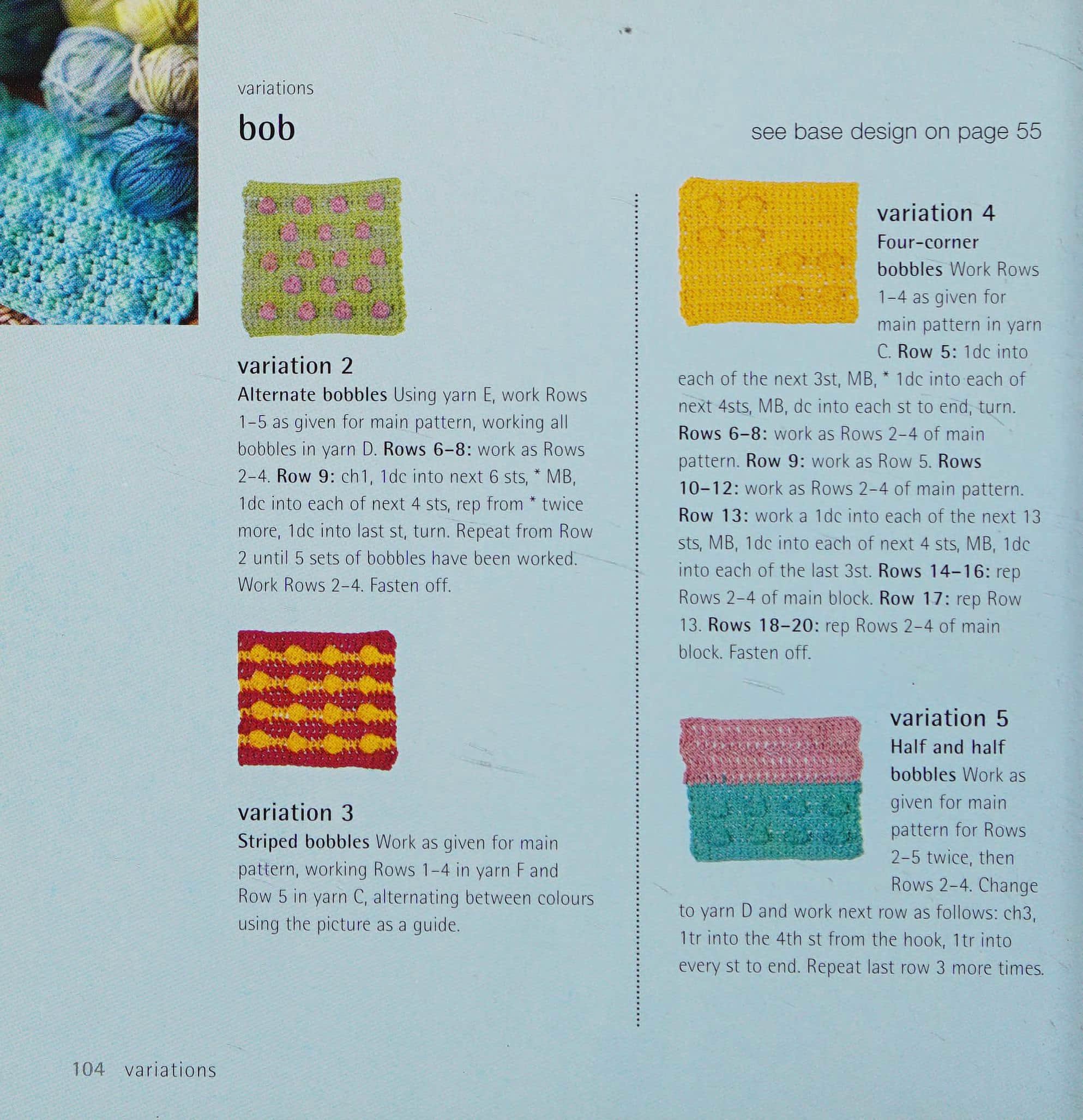 variations

bob

see base design on page 55

variation 2

Alternate bobbles Using yarn E, work Rows 1-5 as given for main pattern, working all bobbles in yarn D. Rows 6-8: work as Rows 2-4. Row 9: ch1, 1dc into next 6 sts, * MB, 1dc into each of next 4 sts, rep from * twice more, 1dc into last st, turn. Repeat from Row 2 until 5 sets of bobbles have been worked. Work Rows 2-4. Fasten off.

variation 3

Striped bobbles Work as given for main pattern, working Rows 1-4 in yarn F and Row 5 in yarn C, alternating between colours using the picture as a guide.

variation 4

Four-corner bobbles Work Rows 1-4 as given for main pattern in yarn C. Row 5: 1dc into each of the next 3st, MB, * 1dc into each of next 4sts, MB, dc into each st to end, turn. Rows 6-8: work as Rows 2-4 of main pattern. Row 9: work as Row 5. Rows 10-12: work as Rows 2-4 of main pattern. Row 13: work a 1dc into each of the next 13 sts, MB, 1dc into each of next 4 sts, MB, 1dc into each of the last 3st. Rows 14-16: rep Rows 2-4 of main block. Row 17: rep Row 13. Rows 18-20: rep Rows 2-4 of main block. Fasten off.

variation 5

Half and half bobbles Work as given for main pattern for Rows 2-5 twice, then Rows 2-4. Change to yarn D and work next row as follows: ch3, 1tr into the 4th st from the hook, 1tr into every st to end. Repeat last row 3 more times.

104 variations